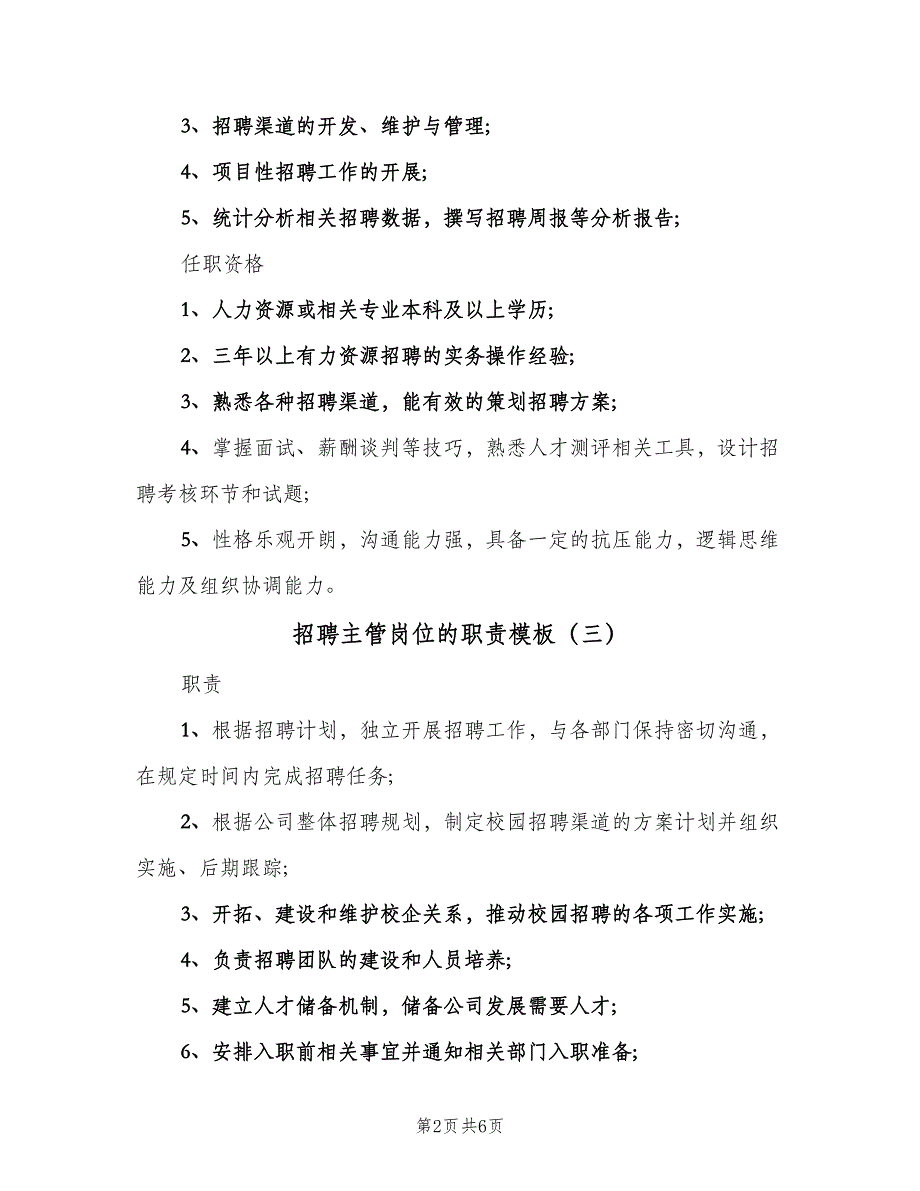 3、招聘渠道的开发、维护与管理;

4、项目性招聘工作的开展;

5、统计分析相关招聘数据，撰写招聘周报等分析报告;

任职资格

1、人力资源或相关专业本科及以上学历;

2、三年以上有力资源招聘的实务操作经验;

3、熟悉各种招聘渠道，能有效的策划招聘方案;

4、掌握面试、薪酬谈判等技巧，熟悉人才测评相关工具，设计招聘考核环节和试题;

5、性格乐观开朗，沟通能力强，具备一定的抗压能力，逻辑思维能力及组织协调能力。

招聘主管岗位的职责模板（三）

职责

1、根据招聘计划，独立开展招聘工作，与各部门保持密切沟通，在规定时间内完成招聘任务;

2、根据公司整体招聘规划，制定校园招聘渠道的方案计划并组织实施、后期跟踪;

3、开拓、建设和维护校企关系，推动校园招聘的各项工作实施;

4、负责招聘团队的建设和人员培养;

5、建立人才储备机制，储备公司发展需要人才;

6、安排入职前相关事宜并通知相关部门入职准备;

第2页 共6页